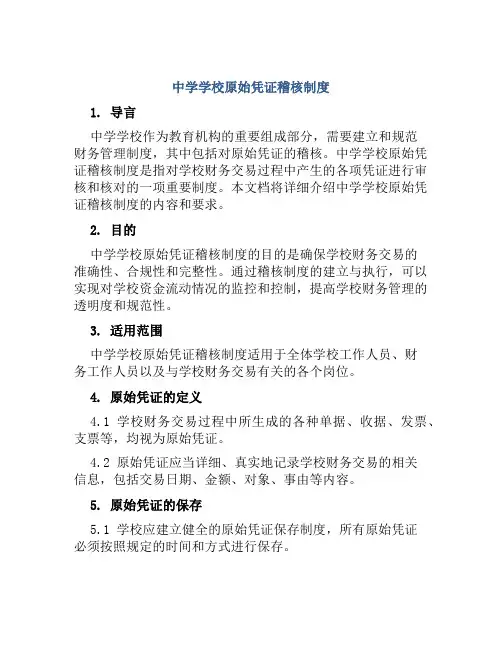 中学学校原始凭证稽核制度

1. 导言

中学学校作为教育机构的重要组成部分，需要建立和规范财务管理制度，其中包括对原始凭证的稽核。中学学校原始凭证稽核制度是指对学校财务交易过程中产生的各项凭证进行审核和核对的一项重要制度。本文档将详细介绍中学学校原始凭证稽核制度的内容和要求。

2. 目的

中学学校原始凭证稽核制度的目的是确保学校财务交易的准确性、合规性和完整性。通过稽核制度的建立与执行，可以实现对学校资金流动情况的监控和控制，提高学校财务管理的透明度和规范性。

3. 适用范围

中学学校原始凭证稽核制度适用于全体学校工作人员、财务工作人员以及与学校财务交易有关的各个岗位。

4. 原始凭证的定义

4.1 学校财务交易过程中所生成的各种单据、收据、发票、支票等，均视为原始凭证。

4.2 原始凭证应当详细、真实地记录学校财务交易的相关信息，包括交易日期、金额、对象、事由等内容。

5. 原始凭证的保存

5.1 学校应建立健全的原始凭证保存制度，所有原始凭证必须按照规定的时间和方式进行保存。